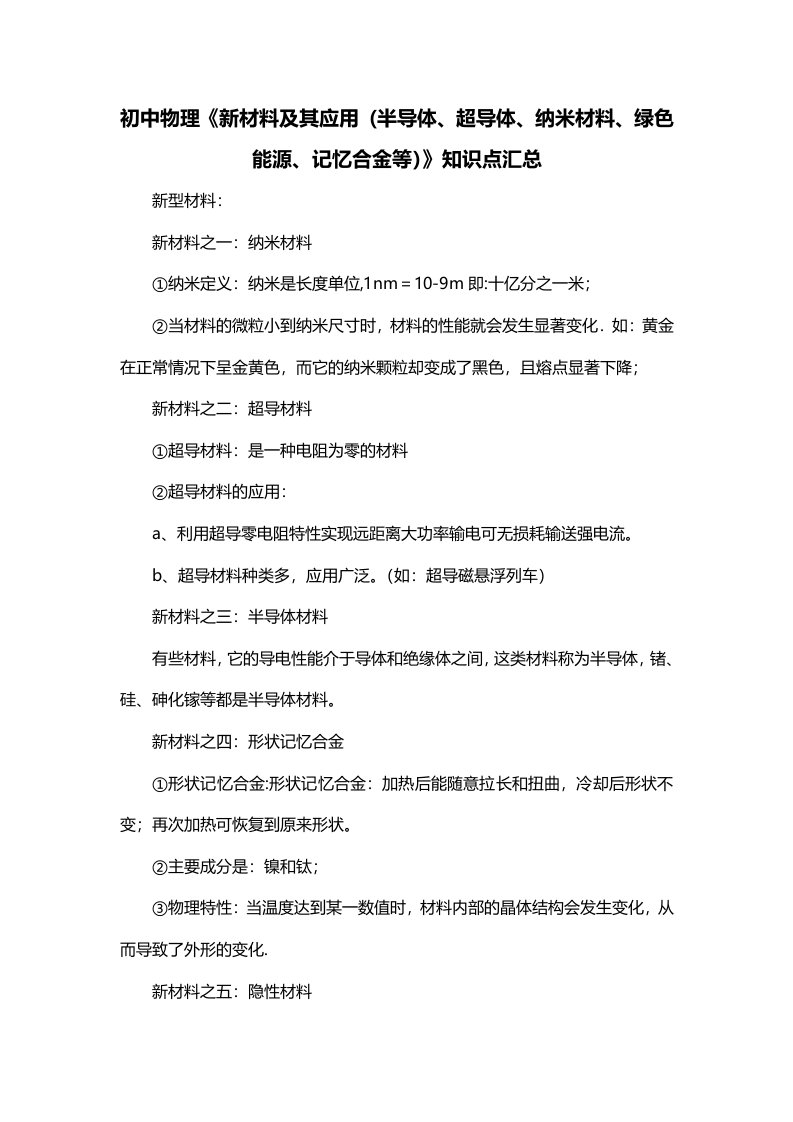 初中物理《新材料及其应用（半导体、超导体、纳米材料、绿色能源、记忆合金等)》知识点汇总

新型材料：

新材料之一：纳米材料

①纳米定义：纳米是长度单位,1nm＝10-9m 即:十亿分之一米；

②当材料的微粒小到纳米尺寸时，材料的性能就会发生显著变化．如：黄金在正常情况下呈金黄色，而它的纳米颗粒却变成了黑色，且熔点显著下降；

新材料之二：超导材料

①超导材料：是一种电阻为零的材料

②超导材料的应用：

a、利用超导零电阻特性实现远距离大功率输电可无损耗输送强电流。

b、超导材料种类多，应用广泛。(如：超导磁悬浮列车）

新材料之三：半导体材料

有些材料，它的导电性能介于导体和绝缘体之间，这类材料称为半导体，锗、硅、砷化镓等都是半导体材料。

新材料之四：形状记忆合金

①形状记忆合金:形状记忆合金：加热后能随意拉长和扭曲，冷却后形状不变；再次加热可恢复到原来形状。

②主要成分是：镍和钛；

③物理特性：当温度达到某一数值时，材料内部的晶体结构会发生变化，从而导致了外形的变化.

新材料之五：隐性材料